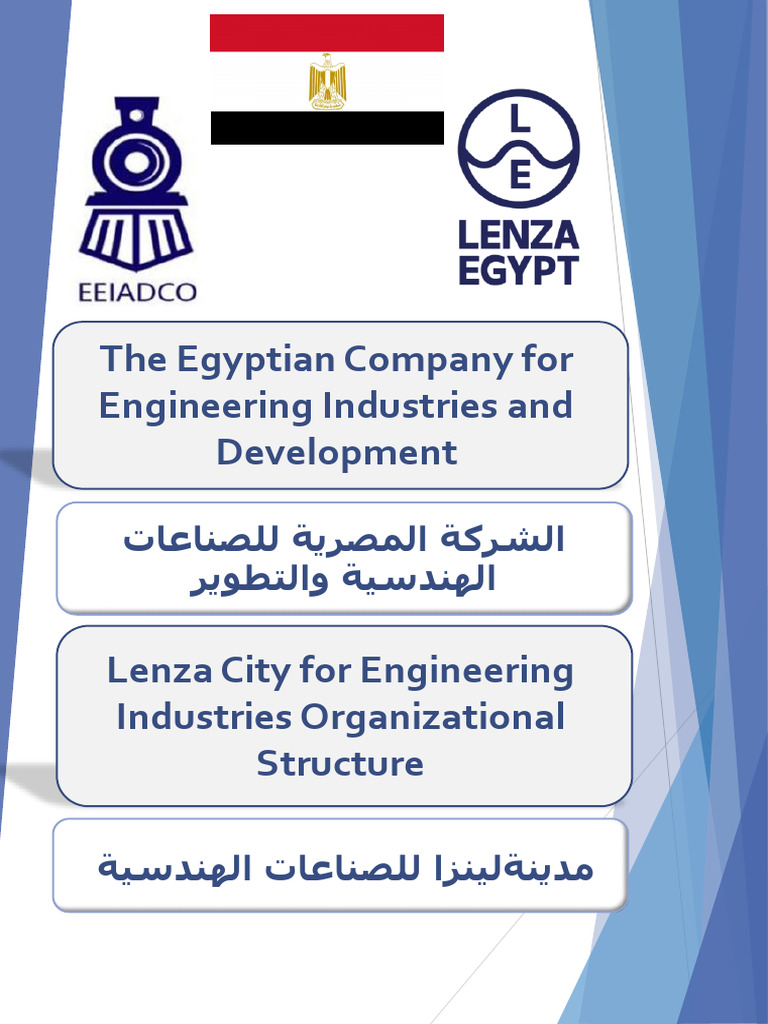 EEIADCO

L
E
LENZA EGYPT

The Egyptian Company for Engineering Industries and Development

الشركة المصرية للصناعات الهندسية والتطوير

Lenza City for Engineering Industries Organizational Structure

مدينةلينزا للصناعات الهندسية